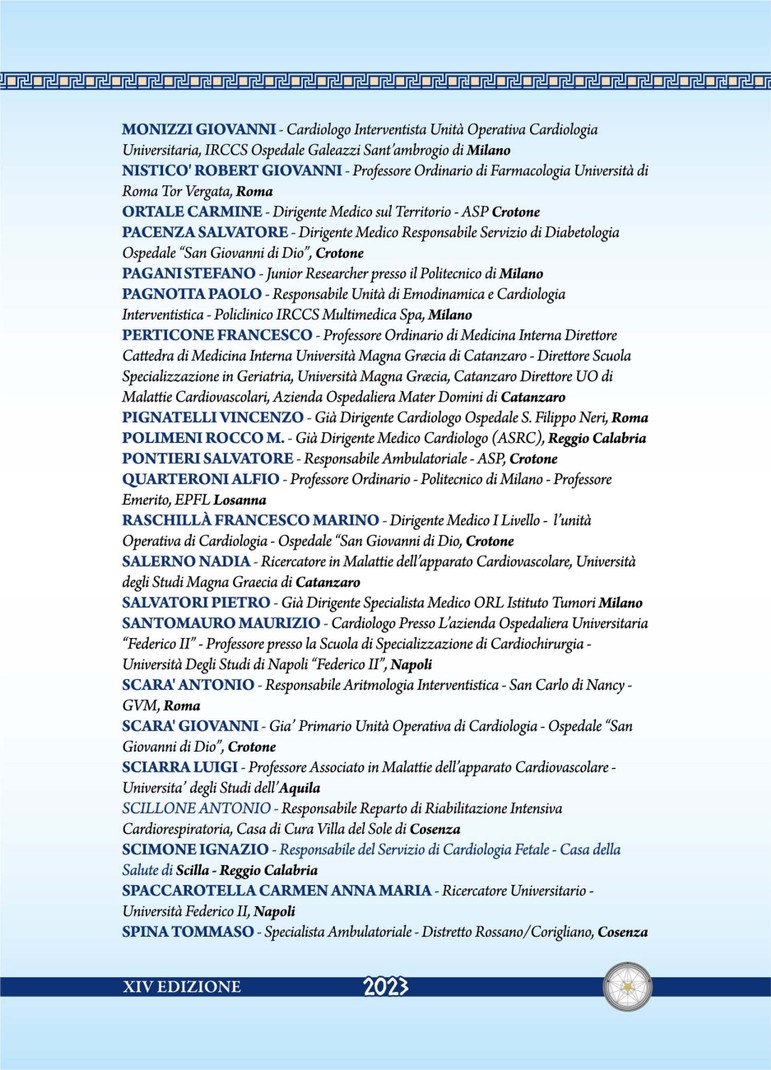 MONIZZI GIOVANNI - Cardiologo Interventista Unità Operativa Cardiologia Universitaria, IRCCS Ospedale Galeazzi Sant'ambrogio di Milano
NISTICO' ROBERT GIOVANNI - Professore Ordinario di Farmacologia Università di Roma Tor Vergata, Roma
ORTALE CARMINE - Dirigente Medico sul Territorio - ASP Crotone
PACENZA SALVATORE - Dirigente Medico Responsabile Servizio di Diabetologia Ospedale "San Giovanni di Dio", Crotone
PAGANI STEFANO - Junior Researcher presso il Politecnico di Milano
PAGNOTTA PAOLO - Responsabile Unità di Emodinamica e Cardiologia Interventistica - Policlinico IRCCS Multimedica Spa, Milano
PERTICONE FRANCESCO - Professore Ordinario di Medicina Interna Direttore Cattedra di Medicina Interna Università Magna Græcia di Catanzaro - Direttore Scuola Specializzazione in Geriatria, Università Magna Græcia, Catanzaro Direttore UO di Malattie Cardiovascolari, Azienda Ospedaliera Mater Domini di Catanzaro
PIGNATELLI VINCENZO - Già Dirigente Cardiologo Ospedale S. Filippo Neri, Roma
POLIMENI ROCCO M. - Già Dirigente Medico Cardiologo (ASRC), Reggio Calabria
PONTIERI SALVATORE - Responsabile Ambulatoriale - ASP, Crotone
QUARTERONI ALFIO - Professore Ordinario - Politecnico di Milano - Professore Emerito, EPFL Losanna
RASCHILLÀ FRANCESCO MARINO - Dirigente Medico I Livello - l'unità Operativa di Cardiologia - Ospedale "San Giovanni di Dio, Crotone
SALERNO NADIA - Ricercatore in Malattie dell'apparato Cardiovascolare, Università degli Studi Magna Graecia di Catanzaro
SALVATORI PIETRO - Già Dirigente Specialista Medico ORL Istituto Tumori Milano
SANTOMAURO MAURIZIO - Cardiologo Presso L'azienda Ospedaliera Universitaria "Federico II" - Professore presso la Scuola di Specializzazione di Cardiochirurgia - Università Degli Studi di Napoli "Federico II", Napoli
SCARA' ANTONIO - Responsabile Aritmologia Interventistica - San Carlo di Nancy - GVM, Roma
SCARA' GIOVANNI - Gia' Primario Unità Operativa di Cardiologia - Ospedale "San Giovanni di Dio", Crotone
SCIARRA LUIGI - Professore Associato in Malattie dell'apparato Cardiovascolare - Universita' degli Studi dell'Aquila
SCILLONE ANTONIO - Responsabile Reparto di Riabilitazione Intensiva Cardiorespiratoria, Casa di Cura Villa del Sole di Cosenza
SCIMONE IGNAZIO - Responsabile del Servizio di Cardiologia Fetale - Casa della Salute di Scilla - Reggio Calabria
SPACCAROTELLA CARMEN ANNA MARIA - Ricercatore Universitario - Università Federico II, Napoli
SPINA TOMMASO - Specialista Ambulatoriale - Distretto Rossano/Corigliano, Cosenza

XIV EDIZIONE 2023